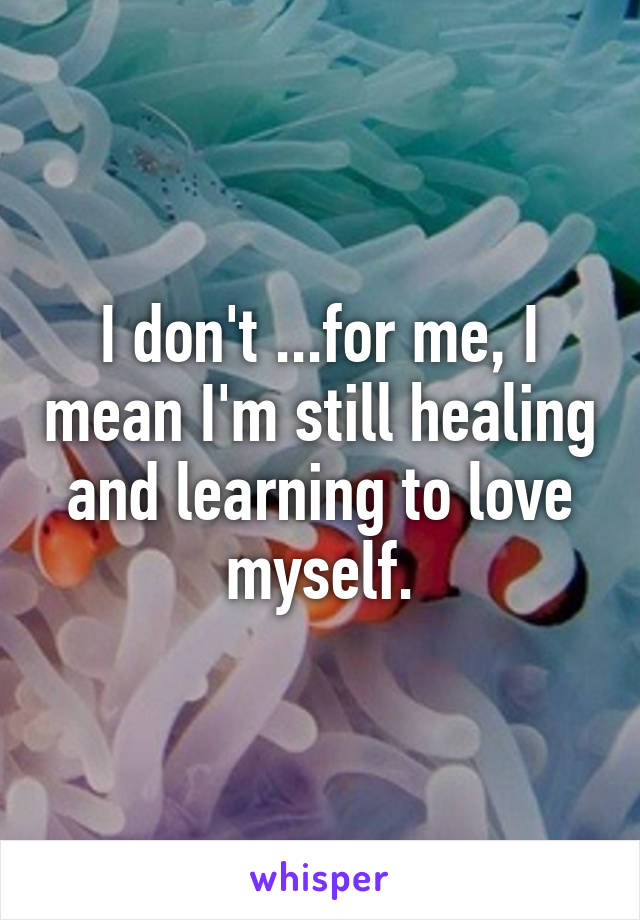 I don't ...for me, I mean I'm still healing and learning to love myself.

whisper